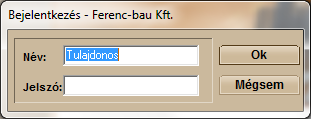 Bejelentkezés - Ferenc-bau Kft.

Név: Tulajdonos

Jelszó:

Ok

Mégsem